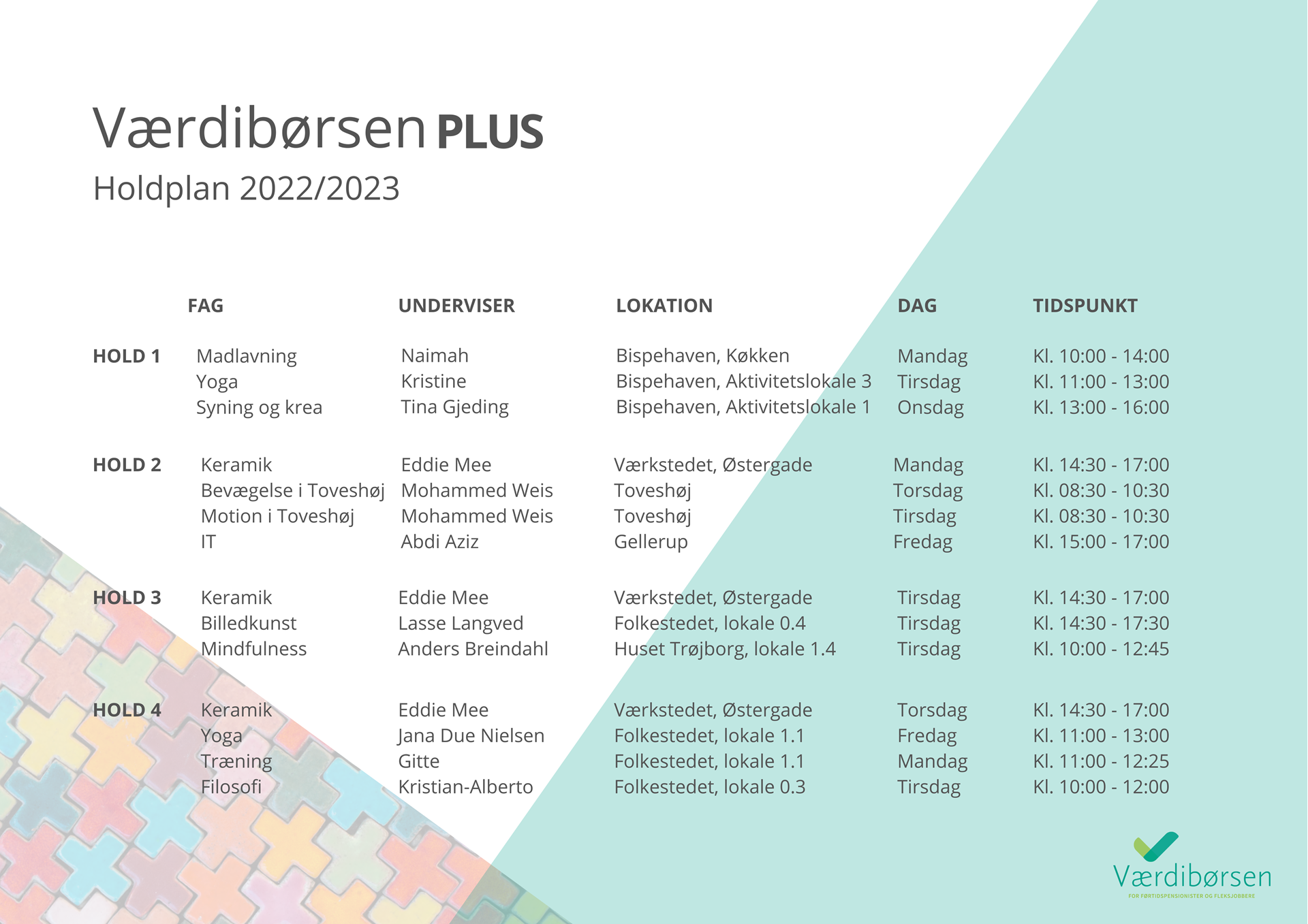 Værdibørsen PLUS
Holdplan 2022/2023

| | FAG | UNDERVISER | LOKATION | DAG | TIDSPUNKT |
|---|---|---|---|---|---|
| HOLD 1 | Madlavning | Naimah | Bispehaven, Køkken | Mandag | Kl. 10:00 - 14:00 |
| | Yoga | Kristine | Bispehaven, Aktivitetslokale 3 | Tirsdag | Kl. 11:00 - 13:00 |
| | Syning og krea | Tina Gjeding | Bispehaven, Aktivitetslokale 1 | Onsdag | Kl. 13:00 - 16:00 |
| HOLD 2 | Keramik | Eddie Mee | Værkstedet, Østergade | Mandag | Kl. 14:30 - 17:00 |
| | Bevægelse i Toveshøj | Mohammed Weis | Toveshøj | Torsdag | Kl. 08:30 - 10:30 |
| | Motion i Toveshøj | Mohammed Weis | Toveshøj | Tirsdag | Kl. 08:30 - 10:30 |
| | IT | Abdi Aziz | Gellerup | Fredag | Kl. 15:00 - 17:00 |
| HOLD 3 | Keramik | Eddie Mee | Værkstedet, Østergade | Tirsdag | Kl. 14:30 - 17:00 |
| | Billedkunst | Lasse Langved | Folkestedet, lokale 0.4 | Tirsdag | Kl. 14:30 - 17:30 |
| | Mindfulness | Anders Breindahl | Huset Trøjborg, lokale 1.4 | Tirsdag | Kl. 10:00 - 12:45 |
| HOLD 4 | Keramik | Eddie Mee | Værkstedet, Østergade | Torsdag | Kl. 14:30 - 17:00 |
| | Yoga | Jana Due Nielsen | Folkestedet, lokale 1.1 | Fredag | Kl. 11:00 - 13:00 |
| | Træning | Gitte | Folkestedet, lokale 1.1 | Mandag | Kl. 11:00 - 12:25 |
| | Filosofi | Kristian-Alberto | Folkestedet, lokale 0.3 | Tirsdag | Kl. 10:00 - 12:00 |

Værdibørsen
FOR FØRTIDSPENSIONISTER OG FLEKSJOBBERE